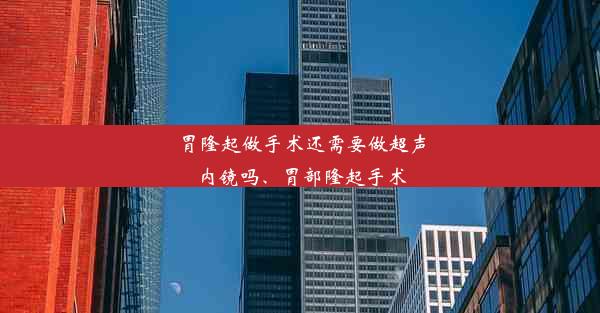 胃隆起做手术还需要做超声内镜吗、胃部隆起手术